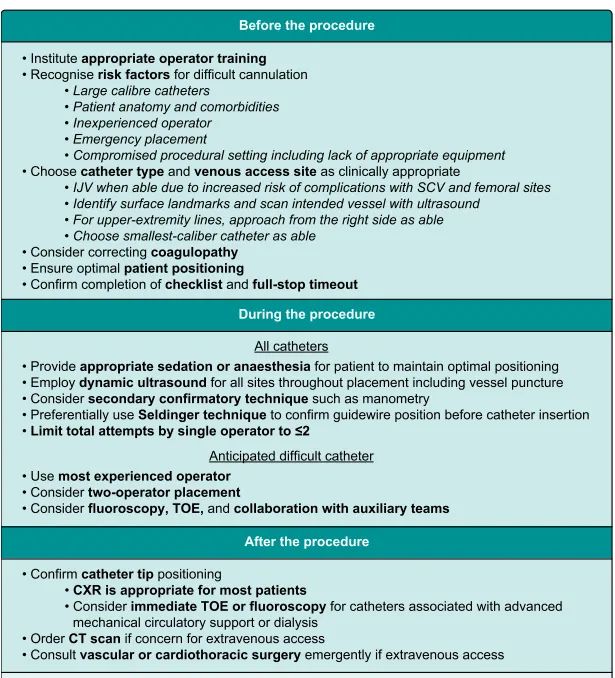 Before the procedure

• Institute appropriate operator training
• Recognise risk factors for difficult cannulation
  • Large calibre catheters
  • Patient anatomy and comorbidities
  • Inexperienced operator
  • Emergency placement
  • Compromised procedural setting including lack of appropriate equipment
• Choose catheter type and venous access site as clinically appropriate
  • IJV when able due to increased risk of complications with SCV and femoral sites
  • Identify surface landmarks and scan intended vessel with ultrasound
  • For upper-extremity lines, approach from the right side as able
  • Choose smallest-caliber catheter as able
• Consider correcting coagulopathy
• Ensure optimal patient positioning
• Confirm completion of checklist and full-stop timeout

During the procedure

All catheters

• Provide appropriate sedation or anaesthesia for patient to maintain optimal positioning
• Employ dynamic ultrasound for all sites throughout placement including vessel puncture
• Consider secondary confirmatory technique such as manometry
• Preferentially use Seldinger technique to confirm guidewire position before catheter insertion
• Limit total attempts by single operator to ≤2

Anticipated difficult catheter

• Use most experienced operator
• Consider two-operator placement
• Consider fluoroscopy, TOE, and collaboration with auxiliary teams

After the procedure

• Confirm catheter tip positioning
  • CXR is appropriate for most patients
  • Consider immediate TOE or fluoroscopy for catheters associated with advanced mechanical circulatory support or dialysis
• Order CT scan if concern for extravenous access
• Consult vascular or cardiothoracic surgery emergently if extravenous access